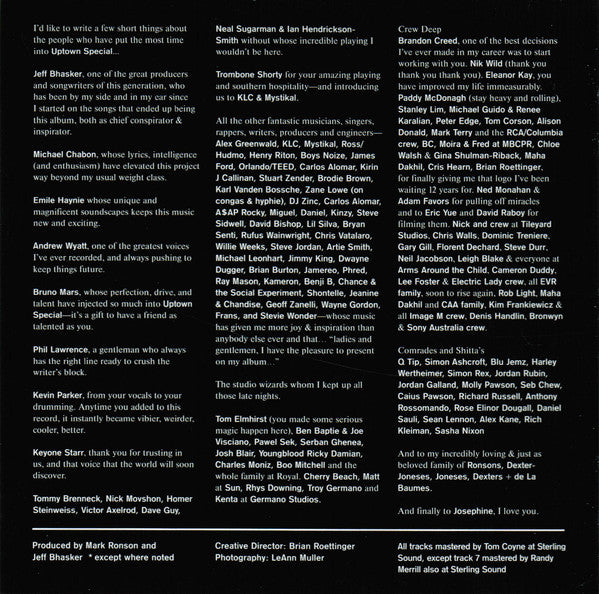 I'd like to write a few short things about the people who have put the most time into Uptown Special...

Jeff Bhasker, one of the great producers and songwriters of this generation, who has been by my side and in my ear since I started on the songs that ended up being this album, both as chief conspirator & inspirator.

Michael Chabon, whose lyrics, intelligence (and enthusiasm) have elevated this project way beyond my usual weight class.

Emile Haynie whose unique and magnificent soundscapes keeps this music new and exciting.

Andrew Wyatt, one of the greatest voices I've ever recorded, and always pushing to keep things future.

Bruno Mars, whose perfection, drive, and talent have injected so much into Uptown Special—it's a gift to have a friend as talented as you.

Phil Lawrence, a gentleman who always has the right line ready to crush the writer's block.

Kevin Parker, from your vocals to your drumming. Anytime you added to this record, it instantly became vibier, weirder, cooler, better.

Keyone Starr, thank you for trusting in us, and that voice that the world will soon discover.

Tommy Brenneck, Nick Movshon, Homer Steinweiss, Victor Axelrod, Dave Guy,

Neal Sugarman & Ian Hendrickson-Smith without whose incredible playing I wouldn't be here.

Trombone Shorty for your amazing playing and southern hospitality—and introducing us to KLC & Mystikal.

All the other fantastic musicians, singers, rappers, writers, producers and engineers—Alex Greenwald, KLC, Mystikal, Ross/Hudmo, Henry Riton, Boys Noize, James Ford, Orlando/TEED, Carlos Alomar, Kirin J Callinan, Stuart Zender, Brodie Brown, Karl Vanden Bossche, Zane Lowe (on congas & hyphie), DJ Zinc, Carlos Alomar, A$AP Rocky, Miguel, Daniel, Kinzy, Steve Sidwell, David Bishop, Lil Silva, Bryan Senti, Rufus Wainwright, Chris Vatalaro, Willie Weeks, Steve Jordan, Artie Smith, Michael Leonhart, Jimmy King, Dwayne Dugger, Brian Burton, Jamereo, Phred, Ray Mason, Kameron, Benji B, Chance & the Social Experiment, Shontelle, Jeanine & Chandise, Geoff Zanelli, Wayne Gordon, Frans, and Stevie Wonder—whose music has given me more joy & inspiration than anybody else ever and that… "ladies and gentlemen, I have the pleasure to present on my album…"

The studio wizards whom I kept up all those late nights.

Tom Elmhirst (you made some serious magic happen here), Ben Baptie & Joe Visciano, Pawel Sek, Serban Ghenea, Josh Blair, Youngblood Ricky Damian, Charles Moniz, Boo Mitchell and the whole family at Royal. Cherry Beach, Matt at Sun, Rhys Downing, Troy Germano and Kenta at Germano Studios.

Crew Deep
Brandon Creed, one of the best decisions I've ever made in my career was to start working with you. Nik Wild (thank you thank you thank you). Eleanor Kay, you have improved my life immeasurably. Paddy McDonagh (stay heavy and rolling), Stanley Lim, Michael Guido & Renee Karalian, Peter Edge, Tom Corson, Alison Donald, Mark Terry and the RCA/Columbia crew, BC, Moira & Fred at MBCPR, Chloe Walsh & Gina Shulman-Riback, Maha Dakhil, Cris Hearn, Brian Roettinger, for finally giving me that logo I've been waiting 12 years for. Ned Monahan & Adam Favors for pulling off miracles and to Eric Yue and David Raboy for filming them. Nick and crew at Tileyard Studios, Chris Walls, Dominic Treniere, Gary Gill, Florent Dechard, Steve Durr, Neil Jacobson, Leigh Blake & everyone at Arms Around the Child, Cameron Duddy, Lee Foster & Electric Lady crew, all EVR family, soon to rise again, Rob Light, Maha Dakhil and CAA family, Kim Frankiewicz & all Image M crew, Denis Handlin, Bronwyn & Sony Australia crew.

Comrades and Shitta's
Q Tip, Simon Ashcroft, Blu Jemz, Harley Wertheimer, Simon Rex, Jordan Rubin, Jordan Galland, Molly Pawson, Seb Chew, Caius Pawson, Richard Russell, Anthony Rossomando, Rose Elinor Dougall, Daniel Sauli, Sean Lennon, Alex Kane, Rich Kleiman, Sasha Nixon

And to my incredibly loving & just as beloved family of Ronsons, Dexter-Joneses, Joneses, Dexters + de La Baumes.

And finally to Josephine, I love you.

Produced by Mark Ronson and Jeff Bhasker * except where noted

Creative Director: Brian Roettinger
Photography: LeAnn Muller

All tracks mastered by Tom Coyne at Sterling Sound, except track 7 mastered by Randy Merrill also at Sterling Sound